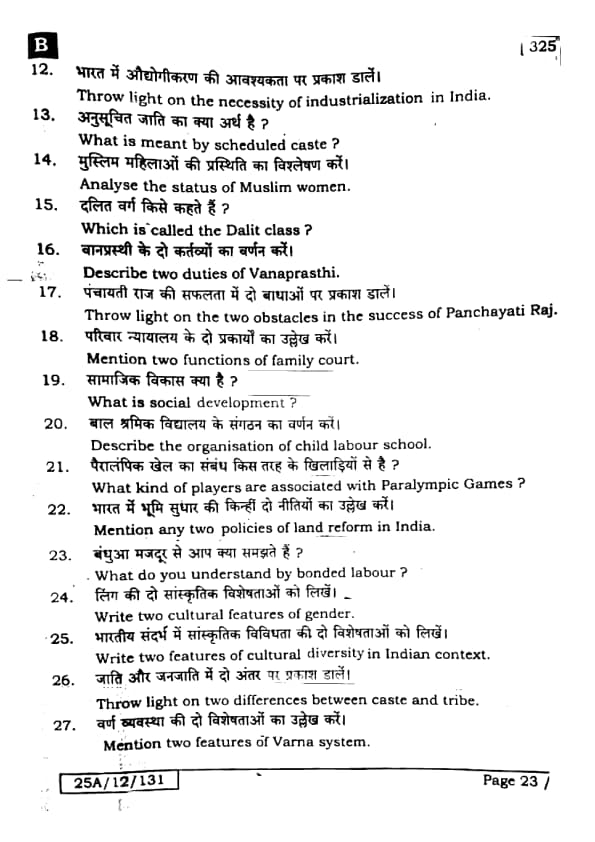 B

325

12. भारत में औद्योगीकरण की आवश्यकता पर प्रकाश डालें।
Throw light on the necessity of industrialization in India.

13. अनुसूचित जाति का क्या अर्थ है ?
What is meant by scheduled caste ?

14. मुस्लिम महिलाओं की प्रस्थिति का विश्लेषण करें।
Analyse the status of Muslim women.

15. दलित वर्ग किसे कहते हैं ?
Which is called the Dalit class ?

16. वानप्रस्थी के दो कर्तव्यों का वर्णन करें।
Describe two duties of Vanaprasthi.

17. पंचायती राज की सफलता में दो बाधाओं पर प्रकाश डालें।
Throw light on the two obstacles in the success of Panchayati Raj.

18. परिवार न्यायालय के दो प्रकार्यों का उल्लेख करें।
Mention two functions of family court.

19. सामाजिक विकास क्या है ?
What is social development ?

20. बाल श्रमिक विद्यालय के संगठन का वर्णन करें।
Describe the organisation of child labour school.

21. पैरालंपिक खेल का संबंध किस तरह के खिलाड़ियों से है ?
What kind of players are associated with Paralympic Games ?

22. भारत में भूमि सुधार की किन्हीं दो नीतियों का उल्लेख करें।
Mention any two policies of land reform in India.

23. बंधुआ मजदूर से आप क्या समझते हैं ?
What do you understand by bonded labour ?

24. लिंग की दो सांस्कृतिक विशेषताओं को लिखें।
Write two cultural features of gender.

25. भारतीय संदर्भ में सांस्कृतिक विविधता की दो विशेषताओं को लिखें।
Write two features of cultural diversity in Indian context.

26. जाति और जनजाति में दो अंतर पर प्रकाश डालें।
Throw light on two differences between caste and tribe.

27. वर्ण व्यवस्था की दो विशेषताओं का उल्लेख करें।
Mention two features of Varna system.

25A/12/131

Page 23 /